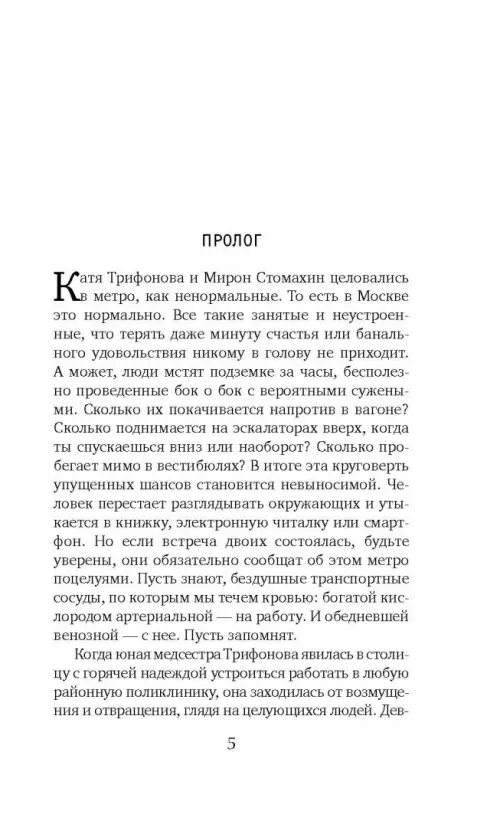 ПРОЛОГ

Катя Трифонова и Мирон Стомахин целовались в метро, как ненормальные. То есть в Москве это нормально. Все такие занятые и неустроенные, что терять даже минуту счастья или банального удовольствия никому в голову не приходит. А может, люди мстят подземке за часы, бесполезно проведенные бок о бок с вероятными сужеными. Сколько их покачивается напротив в вагоне? Сколько поднимается на эскалаторах вверх, когда ты спускаешься вниз или наоборот? Сколько пробегает мимо в вестибюлях? В итоге эта круговерть упущенных шансов становится невыносимой. Человек перестает разглядывать окружающих и утыкается в книжку, электронную читалку или смартфон. Но если встреча двоих состоялась, будьте уверены, они обязательно сообщат об этом метро поцелуями. Пусть знают, бездушные транспортные сосуды, по которым мы течем кровью: богатой кислородом артериальной — на работу. И обедневшей венозной — с нее. Пусть запомнят.

Когда юная медсестра Трифонова явилась в столицу с горячей надеждой устроиться работать в любую районную поликлинику, она заходилась от возмущения и отвращения, глядя на целующихся людей. Дев-

5